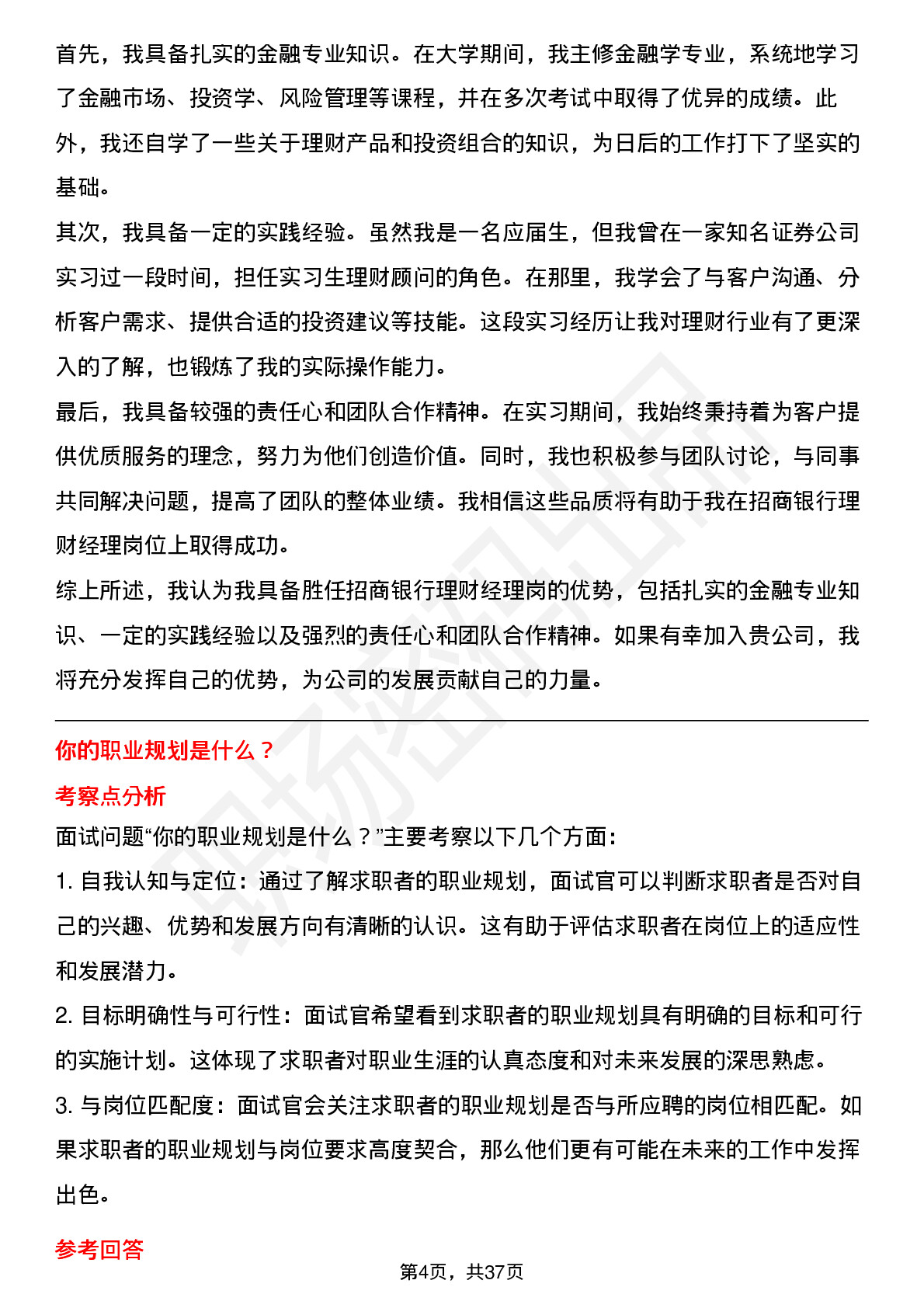 首先，我具备扎实的金融专业知识。在大学期间，我主修金融学专业，系统地学习了金融市场、投资学、风险管理等课程，并在多次考试中取得了优异的成绩。此外，我还自学了一些关于理财产品和投资组合的知识，为日后的工作打下了坚实的基础。

其次，我具备一定的实践经验。虽然我是一名应届生，但我曾在一家知名证券公司实习过一段时间，担任实习生理财顾问的角色。在那里，我学会了与客户沟通、分析客户需求、提供合适的投资建议等技能。这段实习经历让我对理财行业有了更深入的了解，也锻炼了我的实际操作能力。

最后，我具备较强的责任心和团队合作精神。在实习期间，我始终秉持着为客户提供优质服务的理念，努力为他们创造价值。同时，我也积极参与团队讨论，与同事共同解决问题，提高了团队的整体业绩。我相信这些品质将有助于我在招商银行理财经理岗位上取得成功。

综上所述，我认为我具备胜任招商银行理财经理岗的优势，包括扎实的金融专业知识、一定的实践经验以及强烈的责任心和团队合作精神。如果有幸加入贵公司，我将充分发挥自己的优势，为公司的发展贡献自己的力量。

你的职业规划是什么？

考察点分析

面试问题“你的职业规划是什么？”主要考察以下几个方面：

1. 自我认知与定位：通过了解求职者的职业规划，面试官可以判断求职者是否对自己的兴趣、优势和发展方向有清晰的认识。这有助于评估求职者在岗位上的适应性和发展潜力。

2. 目标明确性与可行性：面试官希望看到求职者的职业规划具有明确的目标和可行的实施计划。这体现了求职者对职业生涯的认真态度和对未来发展的深思熟虑。

3. 与岗位匹配度：面试官会关注求职者的职业规划是否与所应聘的岗位相匹配。如果求职者的职业规划与岗位要求高度契合，那么他们更有可能在未来的工作中发挥出色。

参考回答

第4页，共37页